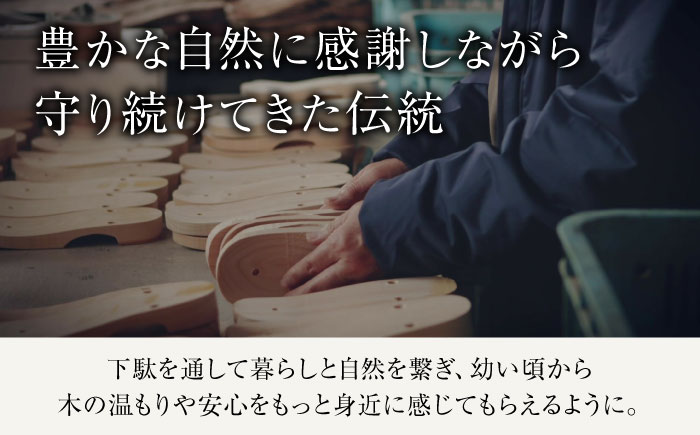 豊かな自然に感謝しながら
守り続けてきた伝統

下駄を通して暮らしと自然を繋ぎ、幼い頃から
木の温もりや安心をもっと身近に感じてもらえるように。